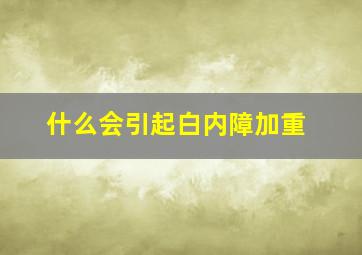 什么会引起白内障加重